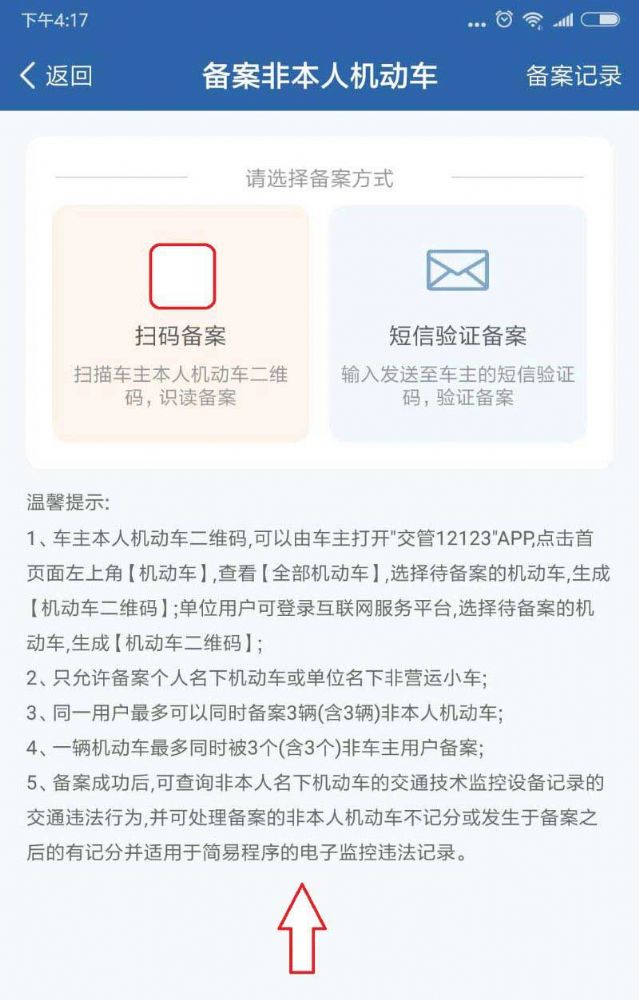 下午4:17

返回 备案非本人机动车 备案记录

请选择备案方式

扫码备案
扫描车主本人机动车二维码，识读备案

短信验证备案
输入发送至车主的短信验证码，验证备案

温馨提示:
1、车主本人机动车二维码,可以由车主打开"交管12123"APP,点击首页面左上角【机动车】,查看【全部机动车】,选择待备案的机动车,生成【机动车二维码】;单位用户可登录互联网服务平台,选择待备案的机动车,生成【机动车二维码】;
2、只允许备案个人名下机动车或单位名下非营运小车;
3、同一用户最多可以同时备案3辆(含3辆)非本人机动车;
4、一辆机动车最多同时被3个(含3个)非车主用户备案;
5、备案成功后,可查询非本人名下机动车的交通技术监控设备记录的交通违法行为,并可处理备案的非本人机动车不记分或发生于备案之后的有记分并适用于简易程序的电子监控违法记录。